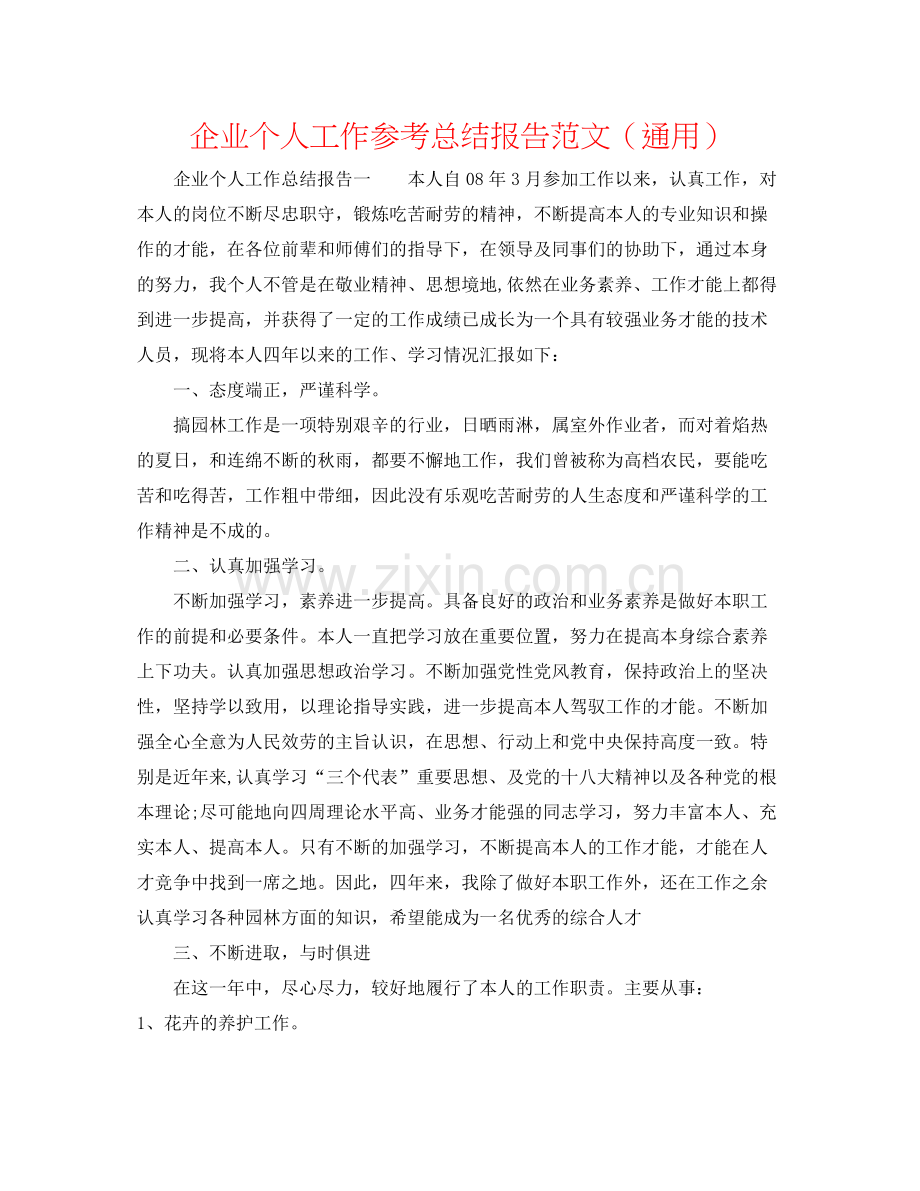 企业个人工作参考总结报告范文（通用）

企业个人工作总结报告一 本人自08年3月参加工作以来，认真工作，对本人的岗位不断尽忠职守，锻炼吃苦耐劳的精神，不断提高本人的专业知识和操作的才能，在各位前辈和师傅们的指导下，在领导及同事们的协助下，通过本身的努力，我个人不管是在敬业精神、思想境地,依然在业务素养、工作才能上都得到进一步提高，并获得了一定的工作成绩已成长为一个具有较强业务才能的技术人员，现将本人四年以来的工作、学习情况汇报如下：

一、态度端正，严谨科学。

搞园林工作是一项特别艰辛的行业，日晒雨淋，属室外作业者，而对着焰热的夏日，和连绵不断的秋雨，都要不懈地工作，我们曾被称为高档农民，要能吃苦和吃得苦，工作粗中带细，因此没有乐观吃苦耐劳的人生态度和严谨科学的工作精神是不成的。

二、认真加强学习。

不断加强学习，素养进一步提高。具备良好的政治和业务素养是做好本职工作的前提和必要条件。本人一直把学习放在重要位置，努力在提高本身综合素养上下功夫。认真加强思想政治学习。不断加强党性党风教育，保持政治上的坚决性，坚持学以致用，以理论指导实践，进一步提高本人驾驭工作的才能。不断加强全心全意为人民效劳的主旨认识，在思想、行动上和党中央保持高度一致。特别是近年来,认真学习“三个代表”重要思想、及党的十八大精神以及各种党的根本理论;尽可能地向四周理论水平高、业务才能强的同志学习，努力丰富本人、充实本人、提高本人。只有不断的加强学习，不断提高本人的工作才能，才能在人才竞争中找到一席之地。因此，四年来，我除了做好本职工作外，还在工作之余认真学习各种园林方面的知识，希望能成为一名优秀的综合人才

三、不断进取，与时俱进

在这一年中，尽心尽力，较好地履行了本人的工作职责。主要从事：

1、花卉的养护工作。

www.zixin.com.cn